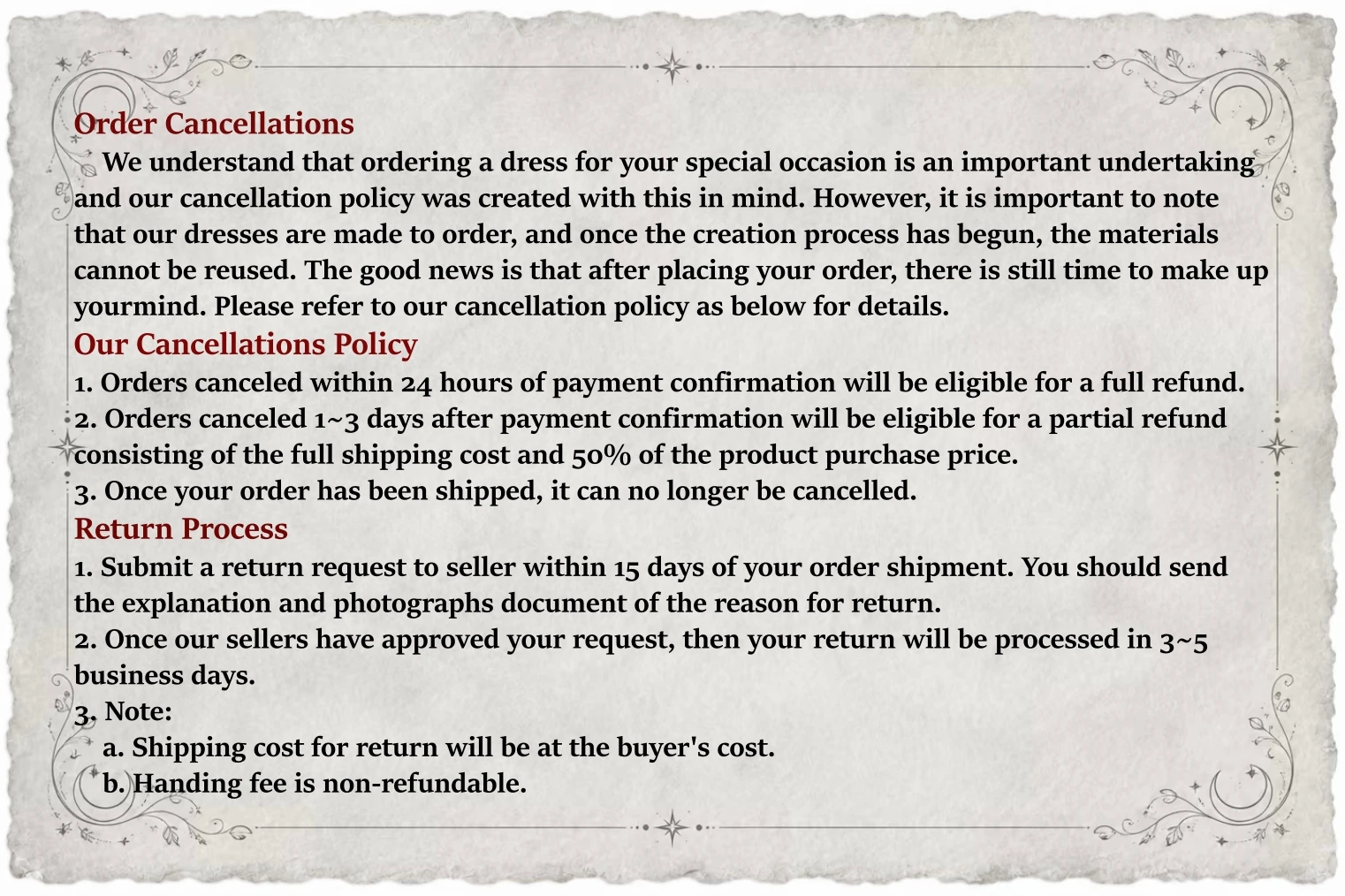 Order Cancellations

We understand that ordering a dress for your special occasion is an important undertaking and our cancellation policy was created with this in mind. However, it is important to note that our dresses are made to order, and once the creation process has begun, the materials cannot be reused. The good news is that after placing your order, there is still time to make up yourmind. Please refer to our cancellation policy as below for details.

Our Cancellations Policy

1. Orders canceled within 24 hours of payment confirmation will be eligible for a full refund.
2. Orders canceled 1~3 days after payment confirmation will be eligible for a partial refund consisting of the full shipping cost and 50% of the product purchase price.
3. Once your order has been shipped, it can no longer be cancelled.

Return Process

1. Submit a return request to seller within 15 days of your order shipment. You should send the explanation and photographs document of the reason for return.
2. Once our sellers have approved your request, then your return will be processed in 3~5 business days.
3. Note:
a. Shipping cost for return will be at the buyer's cost.
b. Handing fee is non-refundable.